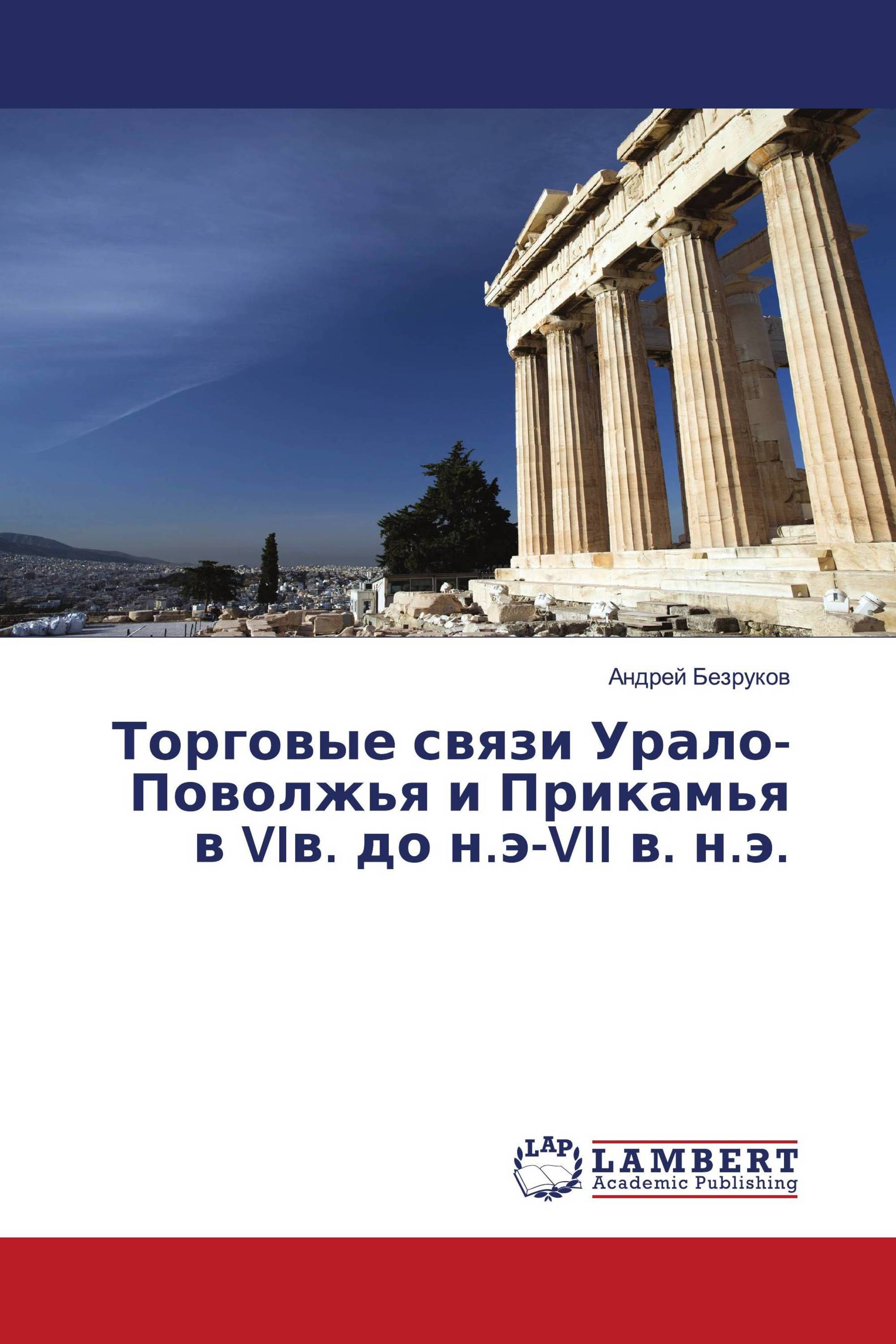 Андрей Безруков

Торговые связи Урало-Поволжья и Прикамья в VIв. до н.э-VII в. н.э.

LAP

LAMBERT
Academic Publishing